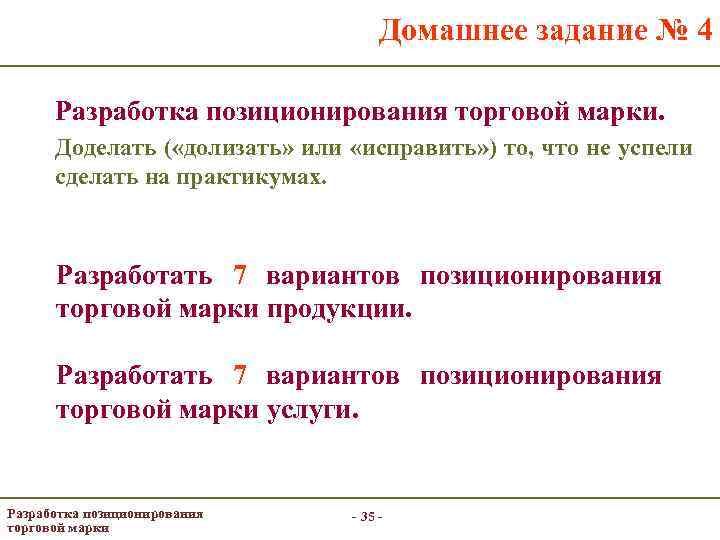 Домашнее задание № 4

Разработка позиционирования торговой марки.

Доделать («долизать» или «исправить») то, что не успели сделать на практикумах.

Разработать 7 вариантов позиционирования торговой марки продукции.

Разработать 7 вариантов позиционирования торговой марки услуги.

Разработка позиционирования торговой марки

- 35 -